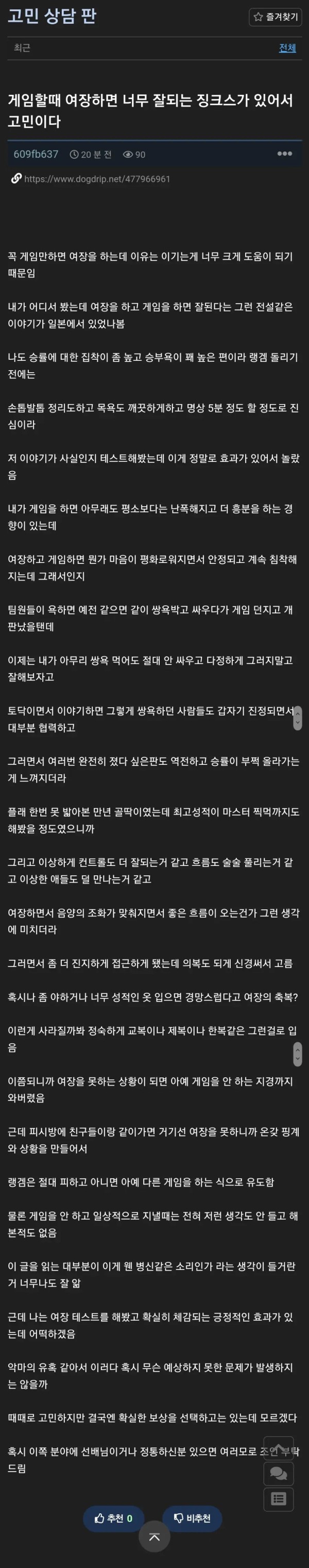 고민 상담 판

즐겨찾기

최근

전체

게임할때 여장하면 너무 잘되는 징크스가 있어서 고민이다

609fb637 20 분 전 90

https://www.dogdrip.net/477966961

꼭 게임만하면 여장을 하는데 이유는 이기는게 너무 크게 도움이 되기 때문임

내가 어디서 봤는데 여장을 하고 게임을 하면 잘된다는 그런 전설같은 이야기가 일본에서 있었나봄

나도 승률에 대한 집착이 좀 높고 승부욕이 꽤 높은 편이라 랭겜 돌리기 전에는

손톱발톱 정리도하고 목욕도 깨끗하게하고 명상 5분 정도 할 정도로 진심이라

저 이야기가 사실인지 테스트해봤는데 이게 정말로 효과가 있어서 놀랐음

내가 게임을 하면 아무래도 평소보다는 난폭해지고 더 흥분을 하는 경향이 있는데

여장하고 게임하면 뭔가 마음이 평화로워지면서 안정되고 계속 침착해지는데 그래서인지

팀원들이 욕하면 예전 같으면 같이 쌍욕박고 싸우다가 게임 던지고 개판났을텐데

이제는 내가 아무리 쌍욕 먹어도 절대 안 싸우고 다정하게 그러지말고 잘해보자고

토닥이면서 이야기하면 그렇게 쌍욕하던 사람들도 갑자기 진정되면서 대부분 협력하고

그러면서 여러번 완전히 졌다 싶은판도 역전하고 승률이 부쩍 올라가는게 느껴지더라

플래 한번 못 밟아본 만년 골딱이였는데 최고성적이 마스터 찍먹까지도 해봤을 정도였으니까

그리고 이상하게 컨트롤도 더 잘되는거 같고 흐름도 술술 풀리는거 같고 이상한 애들도 덜 만나는거 같고

여장하면서 음양의 조화가 맞춰지면서 좋은 흐름이 오는건가 그런 생각에 미치더라

그러면서 좀 더 진지하게 접근하게 됐는데 의복도 되게 신경써서 고름

혹시나 좀 야하거나 너무 성적인 옷 입으면 경망스럽다고 여장의 축복?

이런게 사라질까봐 정숙하게 교복이나 제복이나 한복같은 그런걸로 입음

이쯤되니까 여장을 못하는 상황이 되면 아예 게임을 안 하는 지경까지 와버렸음

근데 피시방에 친구들이랑 같이가면 거기선 여장을 못하니까 온갖 핑계와 상황을 만들어서

랭겜은 절대 피하고 아니면 아예 다른 게임을 하는 식으로 유도함

물론 게임을 안 하고 일상적으로 지낼때는 전혀 저런 생각도 안 들고 해본적도 없음

이 글을 읽는 대부분이 이게 웬 병신같은 소리인가 라는 생각이 들거란거 너무나도 잘 앎

근데 나는 여장 테스트를 해봤고 확실히 체감되는 긍정적인 효과가 있는데 어떡하겠음

악마의 유혹 같아서 이러다 혹시 무슨 예상하지 못한 문제가 발생하지는 않을까

때때로 고민하지만 결국엔 확실한 보상을 선택하고는 있는데 모르겠다

혹시 이쪽 분야에 선배님이거나 정통하신분 있으면 여러모로 조언 부탁드림

추천 0

비추천